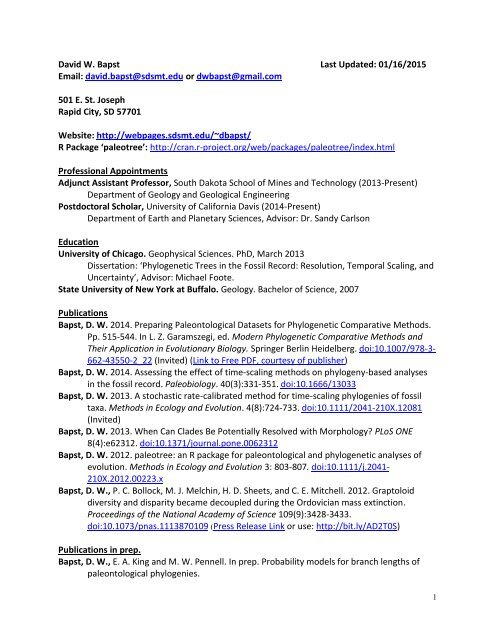 David W. Bapst Last Updated: 01/16/2015
Email: david.bapst@sdsmt.edu or dwbapst@gmail.com

501 E. St. Joseph
Rapid City, SD 57701

Website: http://webpages.sdsmt.edu/~dbapst/
R Package 'paleotree': http://cran.r-project.org/web/packages/paleotree/index.html

Professional Appointments
Adjunct Assistant Professor, South Dakota School of Mines and Technology (2013-Present)
Department of Geology and Geological Engineering
Postdoctoral Scholar, University of California Davis (2014-Present)
Department of Earth and Planetary Sciences, Advisor: Dr. Sandy Carlson

Education
University of Chicago. Geophysical Sciences. PhD, March 2013
Dissertation: 'Phylogenetic Trees in the Fossil Record: Resolution, Temporal Scaling, and Uncertainty', Advisor: Michael Foote.
State University of New York at Buffalo. Geology. Bachelor of Science, 2007

Publications
Bapst, D. W. 2014. Preparing Paleontological Datasets for Phylogenetic Comparative Methods. Pp. 515-544. In L. Z. Garamszegi, ed. Modern Phylogenetic Comparative Methods and Their Application in Evolutionary Biology. Springer Berlin Heidelberg. doi:10.1007/978-3-662-43550-2_22 (Invited) (Link to Free PDF, courtesy of publisher)
Bapst, D. W. 2014. Assessing the effect of time-scaling methods on phylogeny-based analyses in the fossil record. Paleobiology. 40(3):331-351. doi:10.1666/13033
Bapst, D. W. 2013. A stochastic rate-calibrated method for time-scaling phylogenies of fossil taxa. Methods in Ecology and Evolution. 4(8):724-733. doi:10.1111/2041-210X.12081 (Invited)
Bapst, D. W. 2013. When Can Clades Be Potentially Resolved with Morphology? PLoS ONE 8(4):e62312. doi:10.1371/journal.pone.0062312
Bapst, D. W. 2012. paleotree: an R package for paleontological and phylogenetic analyses of evolution. Methods in Ecology and Evolution 3: 803-807. doi:10.1111/j.2041-210X.2012.00223.x
Bapst, D. W., P. C. Bollock, M. J. Melchin, H. D. Sheets, and C. E. Mitchell. 2012. Graptoloid diversity and disparity became decoupled during the Ordovician mass extinction. Proceedings of the National Academy of Science 109(9):3428-3433. doi:10.1073/pnas.1113870109 (Press Release Link or use: http://bit.ly/AD2T0S)

Publications in prep.
Bapst, D. W., E. A. King and M. W. Pennell. In prep. Probability models for branch lengths of paleontological phylogenies.

1